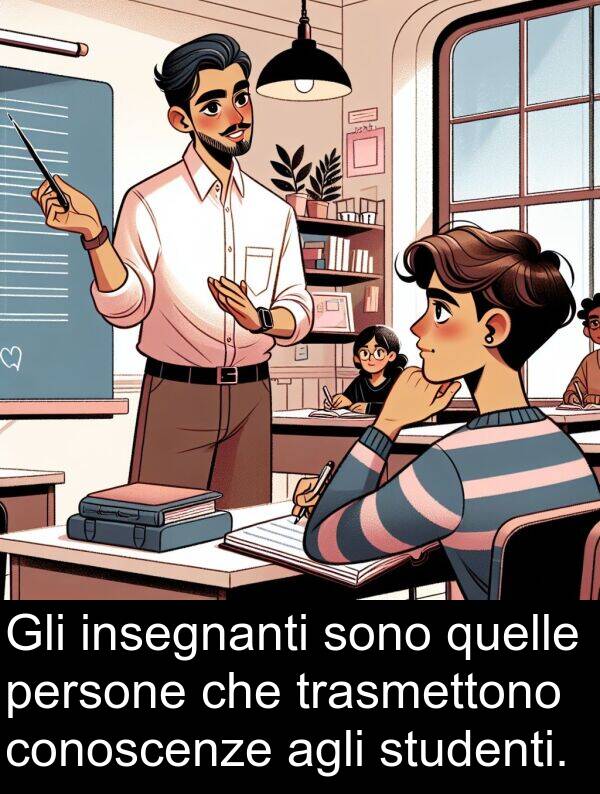 Gli insegnanti sono quelle persone che trasmettono conoscenze agli studenti.